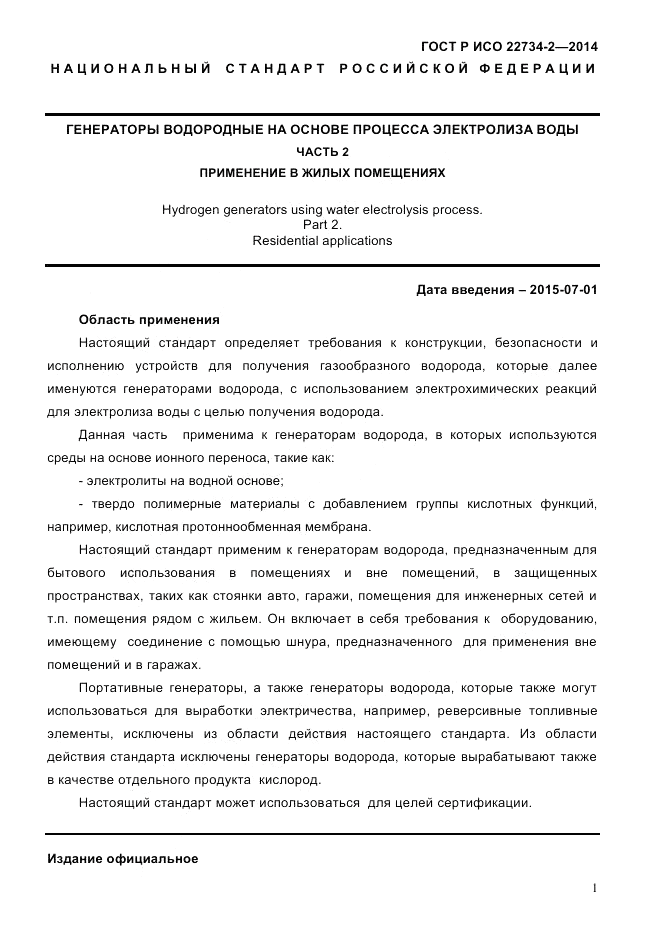 ГОСТ Р ИСО 22734-2—2014

НАЦИОНАЛЬНЫЙ СТАНДАРТ РОССИЙСКОЙ ФЕДЕРАЦИИ

ГЕНЕРАТОРЫ ВОДОРОДНЫЕ НА ОСНОВЕ ПРОЦЕССА ЭЛЕКТРОЛИЗА ВОДЫ
ЧАСТЬ 2
ПРИМЕНЕНИЕ В ЖИЛЫХ ПОМЕЩЕНИЯХ

Hydrogen generators using water electrolysis process.
Part 2.
Residential applications

Дата введения – 2015-07-01

Область применения

Настоящий стандарт определяет требования к конструкции, безопасности и исполнению устройств для получения газообразного водорода, которые далее именуются генераторами водорода, с использованием электрохимических реакций для электролиза воды с целью получения водорода.

Данная часть применима к генераторам водорода, в которых используются среды на основе ионного переноса, такие как:

- электролиты на водной основе;

- твердо полимерные материалы с добавлением группы кислотных функций, например, кислотная протоннообменная мембрана.

Настоящий стандарт применим к генераторам водорода, предназначенным для бытового использования в помещениях и вне помещений, в защищенных пространствах, таких как стоянки авто, гаражи, помещения для инженерных сетей и т.п. помещения рядом с жильем. Он включает в себя требования к оборудованию, имеющему соединение с помощью шнура, предназначенного для применения вне помещений и в гаражах.

Портативные генераторы, а также генераторы водорода, которые также могут использоваться для выработки электричества, например, реверсивные топливные элементы, исключены из области действия настоящего стандарта. Из области действия стандарта исключены генераторы водорода, которые вырабатывают также в качестве отдельного продукта кислород.

Настоящий стандарт может использоваться для целей сертификации.

Издание официальное

1